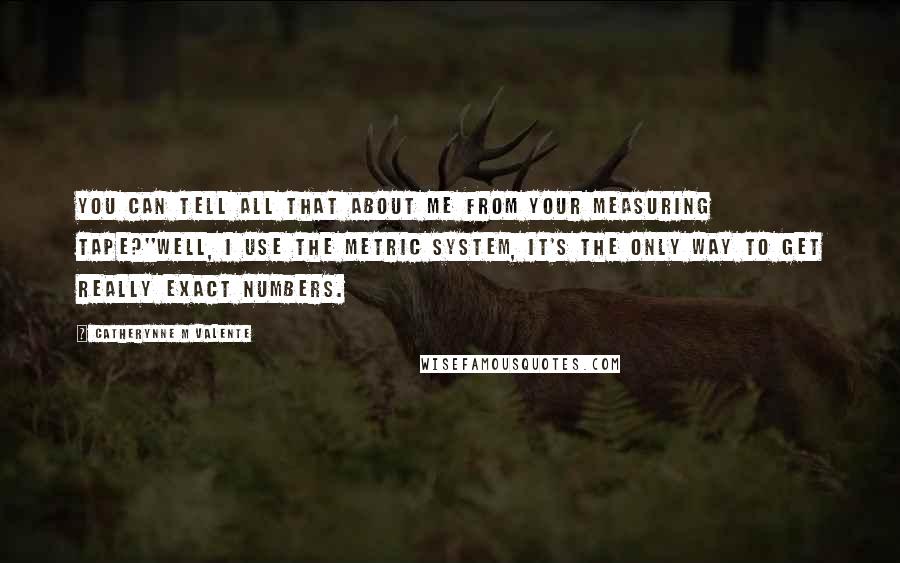 YOU CAN TELL ALL THAT ABOUT ME FROM YOUR MEASURING TAPE?"WELL, I USE THE METRIC SYSTEM, IT'S THE ONLY WAY TO GET REALLY EXACT NUMBERS.

? CATHERYNNE M VALENTE

WISEFAMOUSQUOTES.COM